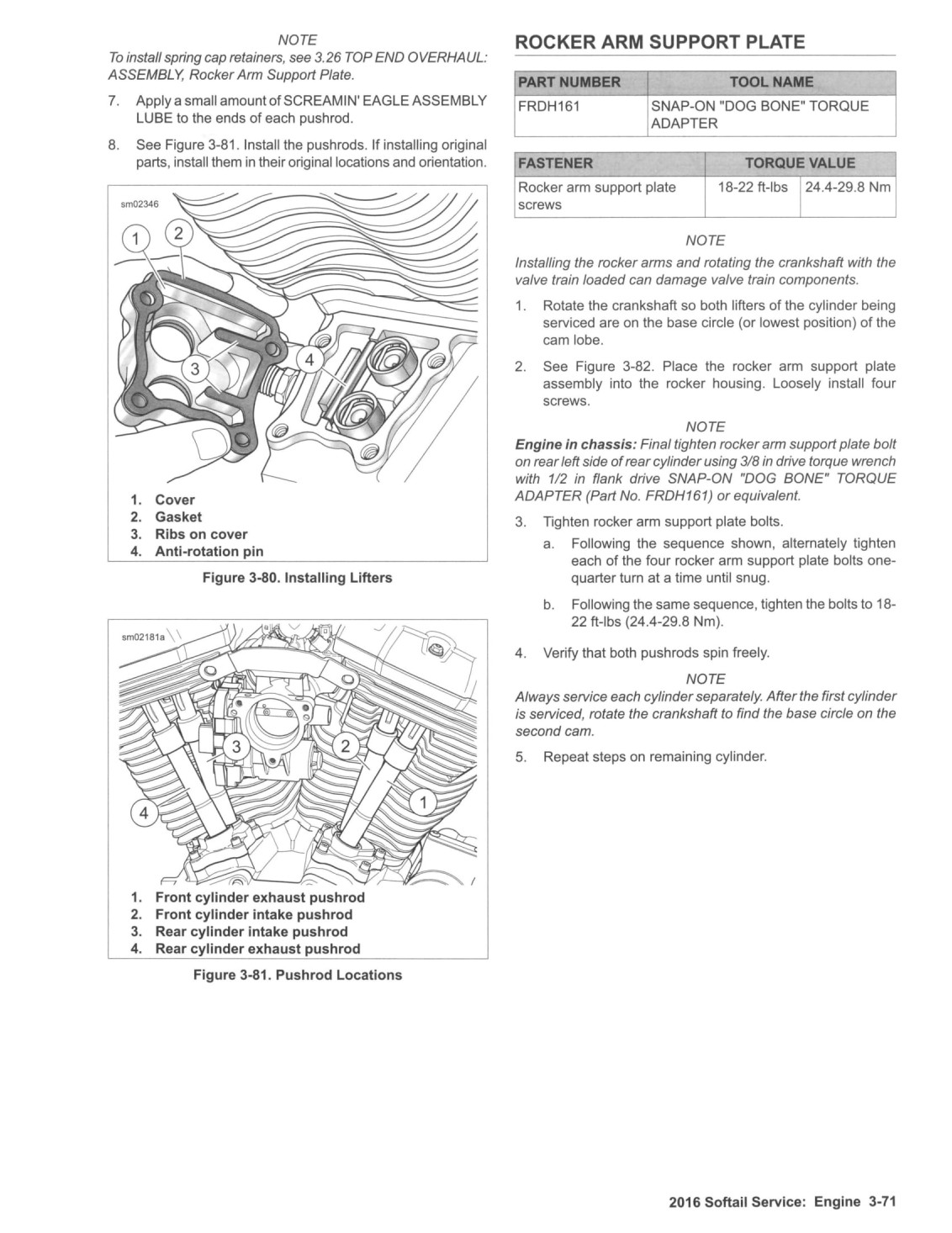 NOTE

To install spring cap retainers, see 3.26 TOP END OVERHAUL: ASSEMBLY, Rocker Arm Support Plate.

7. Apply a small amount of SCREAMIN' EAGLE ASSEMBLY LUBE to the ends of each pushrod.

8. See Figure 3-81. Install the pushrods. If installing original parts, install them in their original locations and orientation.

sm02346

1
2
3
4

1. Cover
2. Gasket
3. Ribs on cover
4. Anti-rotation pin

Figure 3-80. Installing Lifters

sm02181a

3
2
4
1

1. Front cylinder exhaust pushrod
2. Front cylinder intake pushrod
3. Rear cylinder intake pushrod
4. Rear cylinder exhaust pushrod

Figure 3-81. Pushrod Locations

ROCKER ARM SUPPORT PLATE

| PART NUMBER | TOOL NAME |
|---|---|
| FRDH161 | SNAP-ON "DOG BONE" TORQUE ADAPTER |

| FASTENER | TORQUE VALUE | |
|---|---|---|
| Rocker arm support plate screws | 18-22 ft-lbs | 24.4-29.8 Nm |

NOTE

Installing the rocker arms and rotating the crankshaft with the valve train loaded can damage valve train components.

1. Rotate the crankshaft so both lifters of the cylinder being serviced are on the base circle (or lowest position) of the cam lobe.

2. See Figure 3-82. Place the rocker arm support plate assembly into the rocker housing. Loosely install four screws.

NOTE

Engine in chassis: Final tighten rocker arm support plate bolt on rear left side of rear cylinder using 3/8 in drive torque wrench with 1/2 in flank drive SNAP-ON "DOG BONE" TORQUE ADAPTER (Part No. FRDH161) or equivalent.

3. Tighten rocker arm support plate bolts.

a. Following the sequence shown, alternately tighten each of the four rocker arm support plate bolts one-quarter turn at a time until snug.

b. Following the same sequence, tighten the bolts to 18-22 ft-lbs (24.4-29.8 Nm).

4. Verify that both pushrods spin freely.

NOTE

Always service each cylinder separately. After the first cylinder is serviced, rotate the crankshaft to find the base circle on the second cam.

5. Repeat steps on remaining cylinder.

2016 Softail Service: Engine 3-71